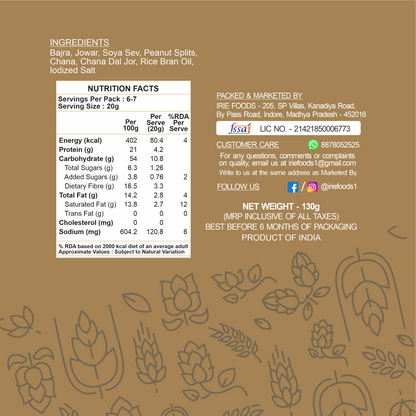 INGREDIENTS
Bajra, Jowar, Soya Sev, Peanut Splits, Chana, Chana Dal Jor, Rice Bran Oil, Iodized Salt

NUTRITION FACTS
Servings Per Pack : 6-7
Serving Size : 20g

| | Per 100g | Per Serve (20g) | %RDA Per Serve |
|---|---|---|---|
| Energy (kcal) | 402 | 80.4 | 4 |
| Protein (g) | 21 | 4.2 | |
| Carbohydrate (g) | 54 | 10.8 | |
| Total Sugars (g) | 6.3 | 1.26 | |
| Added Sugars (g) | 3.8 | 0.76 | 2 |
| Dietary Fibre (g) | 16.5 | 3.3 | |
| Total Fat (g) | 14.2 | 2.8 | 4 |
| Saturated Fat (g) | 13.8 | 2.7 | 12 |
| Trans Fat (g) | 0 | 0 | 0 |
| Cholesterol (mg) | 0 | 0 | |
| Sodium (mg) | 604.2 | 120.8 | 6 |

% RDA based on 2000 kcal diet of an average adult
Approximate Values : Subject to Natural Variation

PACKED & MARKETED BY
IRIE FOODS - 205, SP Villas, Kanadiya Road, By Pass Road, Indore, Madhya Pradesh - 452016

fssai LIC NO. - 21421850006773

CUSTOMER CARE 8878052525
For any questions, comments or complaints on quality, email us at iriefoods1@gmail.com
Write to us at the same address as Marketed By.

FOLLOW US / @iriefoods1

NET WEIGHT - 130g
(MRP INCLUSIVE OF ALL TAXES)
BEST BEFORE 6 MONTHS OF PACKAGING
PRODUCT OF INDIA